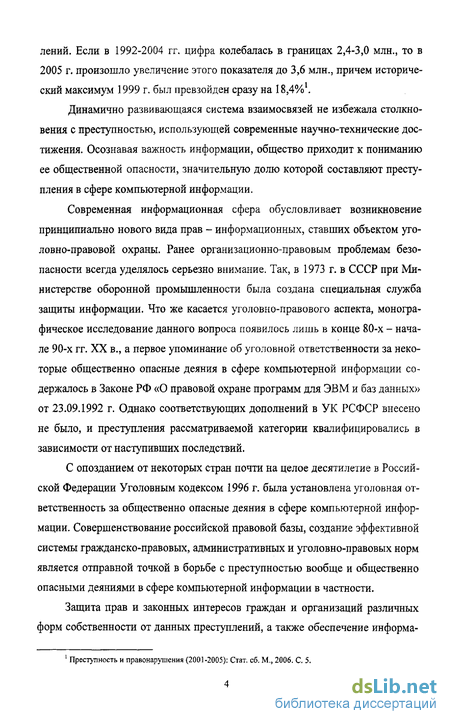 лений. Если в 1992-2004 гг. цифра колебалась в границах 2,4-3,0 млн., то в 2005 г. произошло увеличение этого показателя до 3,6 млн., причем исторический максимум 1999 г. был превзойден сразу на 18,4%$^1$.

Динамично развивающаяся система взаимосвязей не избежала столкновения с преступностью, использующей современные научно-технические достижения. Осознавая важность информации, общество приходит к пониманию ее общественной опасности, значительную долю которой составляют преступления в сфере компьютерной информации.

Современная информационная сфера обусловливает возникновение принципиально нового вида прав – информационных, ставших объектом уголовно-правовой охраны. Ранее организационно-правовым проблемам безопасности всегда уделялось серьезно внимание. Так, в 1973 г. в СССР при Министерстве оборонной промышленности была создана специальная служба защиты информации. Что же касается уголовно-правового аспекта, монографическое исследование данного вопроса появилось лишь в конце 80-х – начале 90-х гг. XX в., а первое упоминание об уголовной ответственности за некоторые общественно опасные деяния в сфере компьютерной информации содержалось в Законе РФ «О правовой охране программ для ЭВМ и баз данных» от 23.09.1992 г. Однако соответствующих дополнений в УК РСФСР внесено не было, и преступления рассматриваемой категории квалифицировались в зависимости от наступивших последствий.

С опозданием от некоторых стран почти на целое десятилетие в Российской Федерации Уголовным кодексом 1996 г. была установлена уголовная ответственность за общественно опасные деяния в сфере компьютерной информации. Совершенствование российской правовой базы, создание эффективной системы гражданско-правовых, административных и уголовно-правовых норм является отправной точкой в борьбе с преступностью вообще и общественно опасными деяниями в сфере компьютерной информации в частности.

Защита прав и законных интересов граждан и организаций различных форм собственности от данных преступлений, а также обеспечение информа-

$^1$ Преступность и правонарушения (2001-2005): Стат. сб. М., 2006. С. 5.

4

dsLib.net
библиотека диссертаций